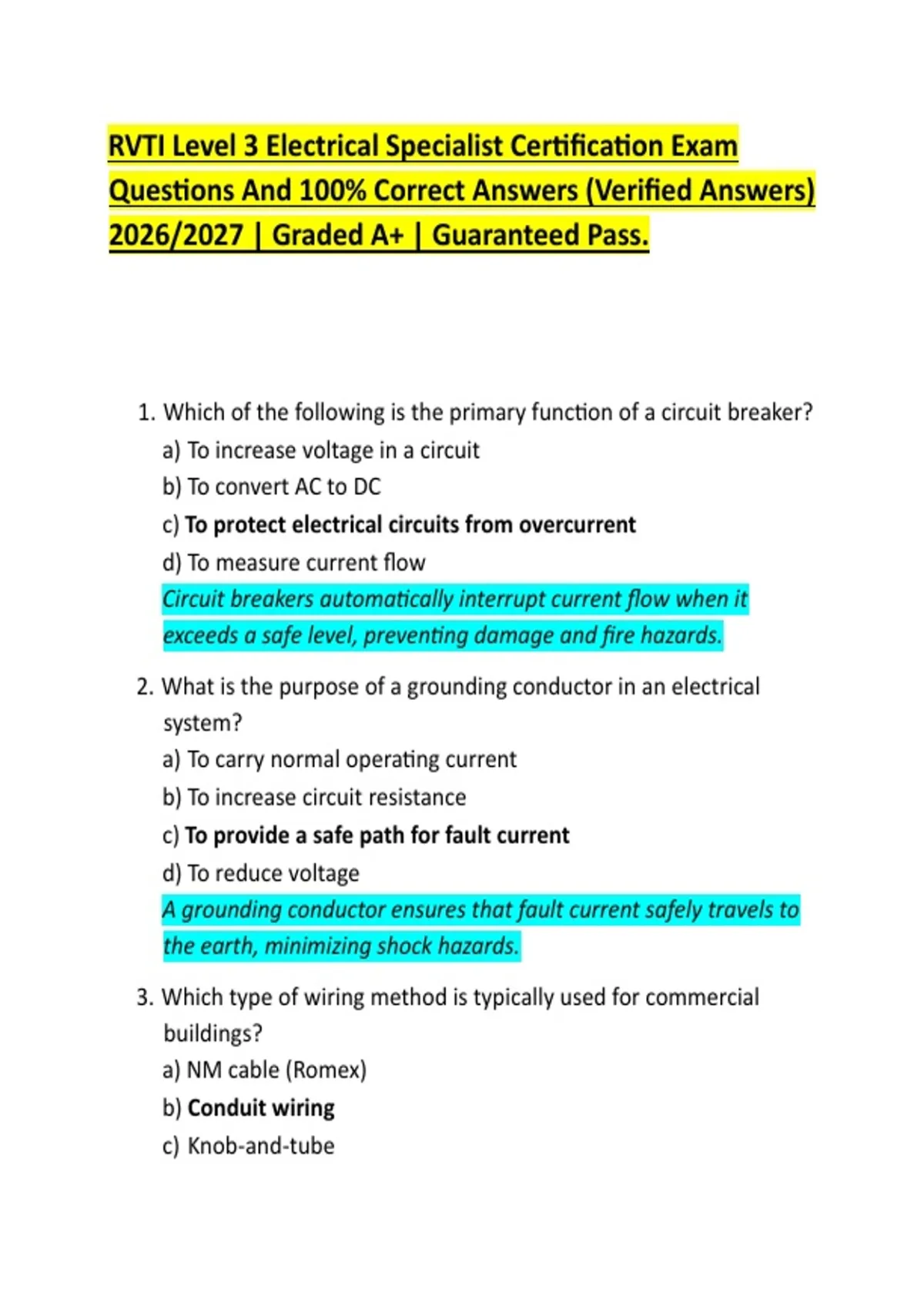 RVTI Level 3 Electrical Specialist Certification Exam Questions And 100% Correct Answers (Verified Answers) 2026/2027 | Graded A+ | Guaranteed Pass.

1. Which of the following is the primary function of a circuit breaker?
a) To increase voltage in a circuit
b) To convert AC to DC
c) To protect electrical circuits from overcurrent
d) To measure current flow
Circuit breakers automatically interrupt current flow when it exceeds a safe level, preventing damage and fire hazards.

2. What is the purpose of a grounding conductor in an electrical system?
a) To carry normal operating current
b) To increase circuit resistance
c) To provide a safe path for fault current
d) To reduce voltage
A grounding conductor ensures that fault current safely travels to the earth, minimizing shock hazards.

3. Which type of wiring method is typically used for commercial buildings?
a) NM cable (Romex)
b) Conduit wiring
c) Knob-and-tube